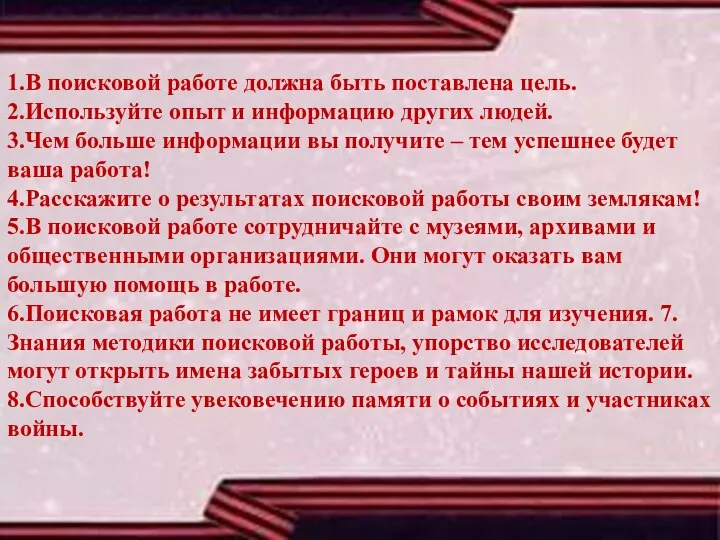 1.В поисковой работе должна быть поставлена цель.
2.Используйте опыт и информацию других людей.
3.Чем больше информации вы получите – тем успешнее будет ваша работа!
4.Расскажите о результатах поисковой работы своим землякам!
5.В поисковой работе сотрудничайте с музеями, архивами и общественными организациями. Они могут оказать вам большую помощь в работе.
6.Поисковая работа не имеет границ и рамок для изучения. 7. Знания методики поисковой работы, упорство исследователей могут открыть имена забытых героев и тайны нашей истории.
8.Способствуйте увековечению памяти о событиях и участниках войны.